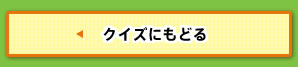 クイズにもどる